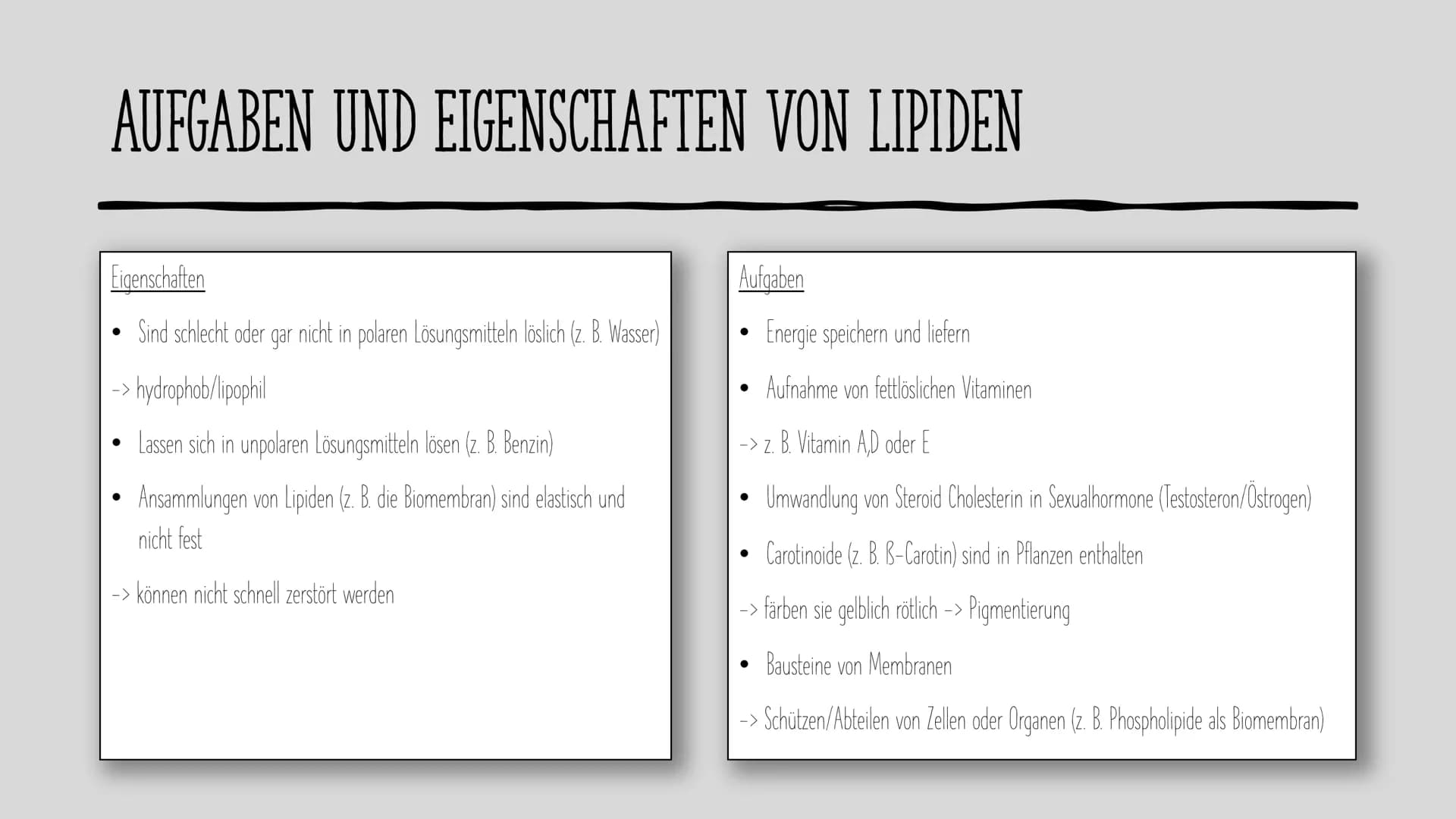 AUFGABEN UND EIGENSCHAFTEN VON LIPIDEN

Eigenschaften

• Sind schlecht oder gar nicht in polaren Lösungsmitteln löslich (z. B. Wasser)

-> hydrophob/lipophil

• Lassen sich in unpolaren Lösungsmitteln lösen (z. B. Benzin)

• Ansammlungen von Lipiden (z. B. die Biomembran) sind elastisch und nicht fest

-> können nicht schnell zerstört werden

Aufgaben

• Energie speichern und liefern

• Aufnahme von fettlöslichen Vitaminen

-> z. B. Vitamin A,D oder E

• Umwandlung von Steroid Cholesterin in Sexualhormone (Testosteron/Östrogen)

• Carotinoide (z. B. ß-Carotin) sind in Pflanzen enthalten

-> färben sie gelblich rötlich -> Pigmentierung

• Bausteine von Membranen

-> Schützen/Abteilen von Zellen oder Organen (z. B. Phospholipide als Biomembran)